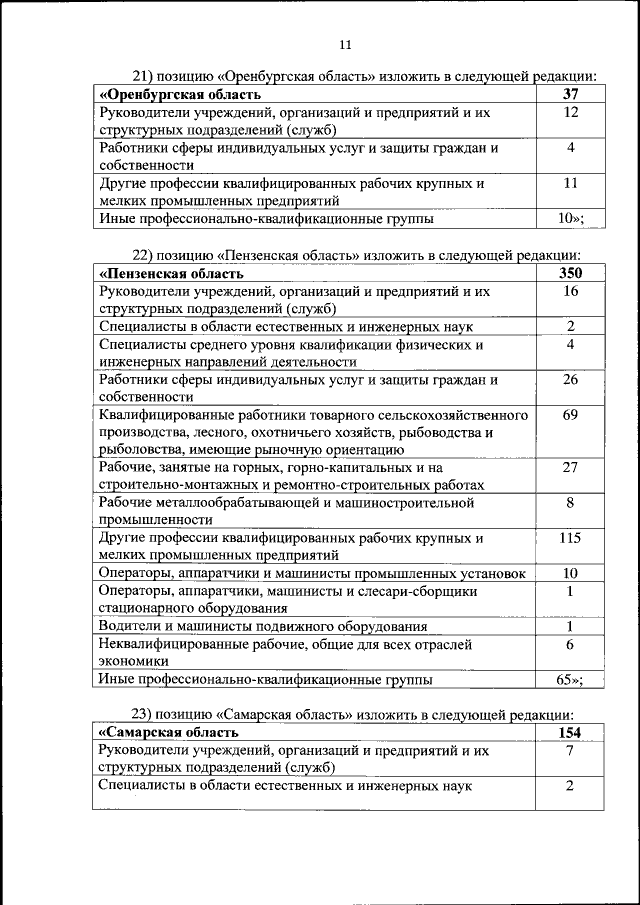 11

21) позицию «Оренбургская область» изложить в следующей редакции:

| «Оренбургская область | 37 |
|---|---|
| Руководители учреждений, организаций и предприятий и их структурных подразделений (служб) | 12 |
| Работники сферы индивидуальных услуг и защиты граждан и собственности | 4 |
| Другие профессии квалифицированных рабочих крупных и мелких промышленных предприятий | 11 |
| Иные профессионально-квалификационные группы | 10»; |

22) позицию «Пензенская область» изложить в следующей редакции:

| «Пензенская область | 350 |
|---|---|
| Руководители учреждений, организаций и предприятий и их структурных подразделений (служб) | 16 |
| Специалисты в области естественных и инженерных наук | 2 |
| Специалисты среднего уровня квалификации физических и инженерных направлений деятельности | 4 |
| Работники сферы индивидуальных услуг и защиты граждан и собственности | 26 |
| Квалифицированные работники товарного сельскохозяйственного производства, лесного, охотничьего хозяйств, рыбоводства и рыболовства, имеющие рыночную ориентацию | 69 |
| Рабочие, занятые на горных, горно-капитальных и на строительно-монтажных и ремонтно-строительных работах | 27 |
| Рабочие металлообрабатывающей и машиностроительной промышленности | 8 |
| Другие профессии квалифицированных рабочих крупных и мелких промышленных предприятий | 115 |
| Операторы, аппаратчики и машинисты промышленных установок | 10 |
| Операторы, аппаратчики, машинисты и слесари-сборщики стационарного оборудования | 1 |
| Водители и машинисты подвижного оборудования | 1 |
| Неквалифицированные рабочие, общие для всех отраслей экономики | 6 |
| Иные профессионально-квалификационные группы | 65»; |

23) позицию «Самарская область» изложить в следующей редакции:

| «Самарская область | 154 |
|---|---|
| Руководители учреждений, организаций и предприятий и их структурных подразделений (служб) | 7 |
| Специалисты в области естественных и инженерных наук | 2 |